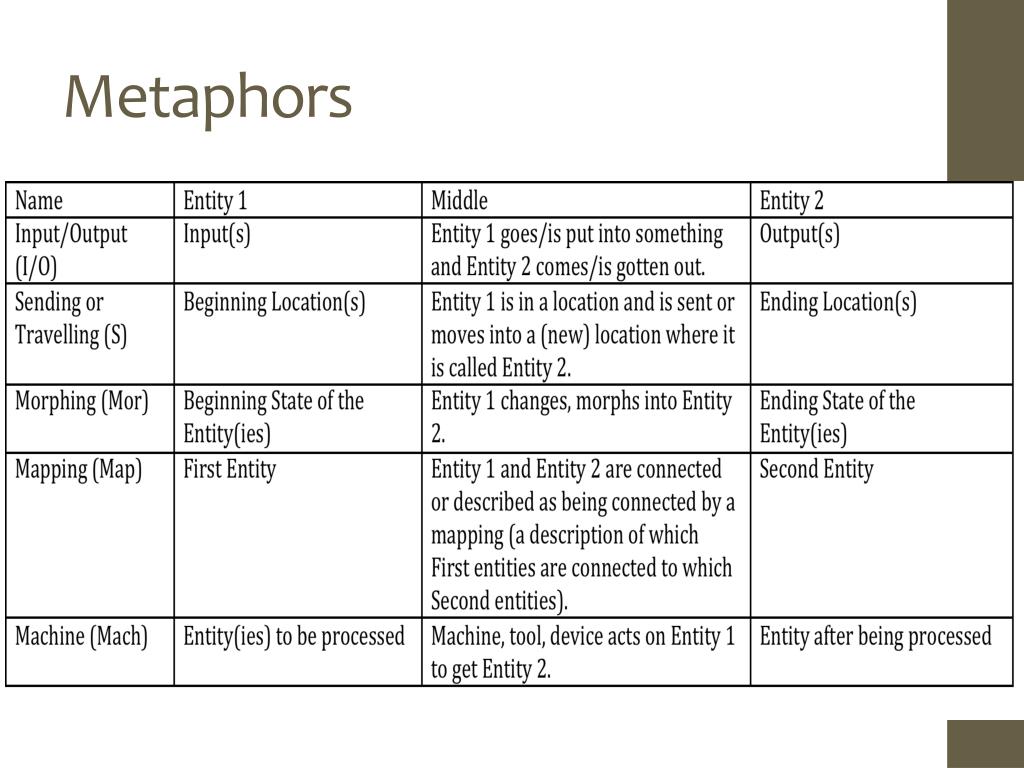 Metaphors

| Name | Entity 1 | Middle | Entity 2 |
|---|---|---|---|
| Input/Output (I/O) | Input(s) | Entity 1 goes/is put into something and Entity 2 comes/is gotten out. | Output(s) |
| Sending or Travelling (S) | Beginning Location(s) | Entity 1 is in a location and is sent or moves into a (new) location where it is called Entity 2. | Ending Location(s) |
| Morphing (Mor) | Beginning State of the Entity(ies) | Entity 1 changes, morphs into Entity 2. | Ending State of the Entity(ies) |
| Mapping (Map) | First Entity | Entity 1 and Entity 2 are connected or described as being connected by a mapping (a description of which First entities are connected to which Second entities). | Second Entity |
| Machine (Mach) | Entity(ies) to be processed | Machine, tool, device acts on Entity 1 to get Entity 2. | Entity after being processed |